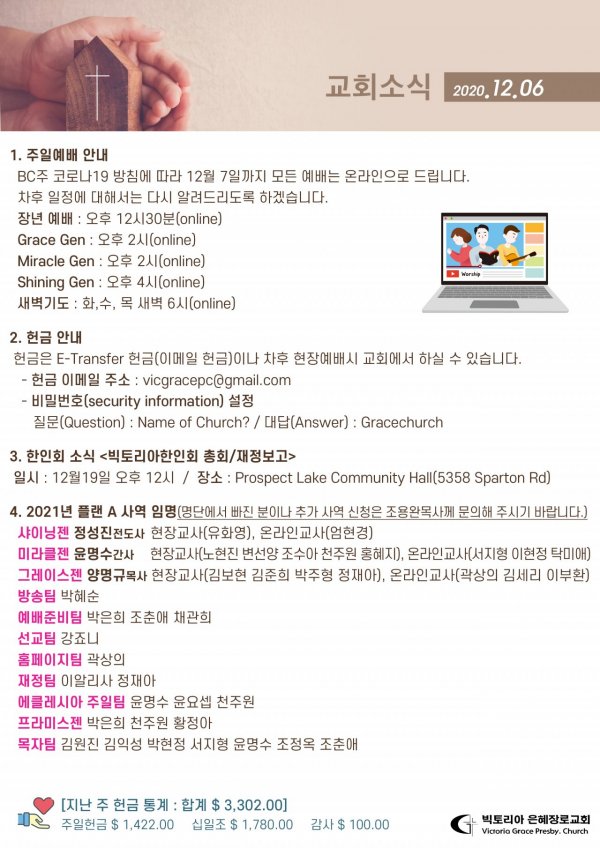 교회소식 2020.12.06

1. 주일예배 안내

BC주 코로나19 방침에 따라 12월 7일까지 모든 예배는 온라인으로 드립니다.
차후 일정에 대해서는 다시 알려드리도록 하겠습니다.

장년 예배 : 오후 12시30분(online)
Grace Gen : 오후 2시(online)
Miracle Gen : 오후 2시(online)
Shining Gen : 오후 4시(online)
새벽기도 : 화,수, 목 새벽 6시(online)

Worship

2. 헌금 안내

헌금은 E-Transfer 헌금(이메일 헌금)이나 차후 현장예배시 교회에서 하실 수 있습니다.

- 헌금 이메일 주소 : vicgracepc@gmail.com
- 비밀번호(security information) 설정
질문(Question) : Name of Church? / 대답(Answer) : Gracechurch

3. 한인회 소식 <빅토리아한인회 총회/재정보고>

일시 : 12월19일 오후 12시 / 장소 : Prospect Lake Community Hall(5358 Sparton Rd)

4. 2021년 플랜 A 사역 임명(명단에서 빠진 분이나 추가 사역 신청은 조용완목사께 문의해 주시기 바랍니다.)

샤이닝젠 정성진전도사 현장교사(유화영), 온라인교사(엄현경)
미라클젠 윤명수간사 현장교사(노현진 변선양 조수아 천주원 홍혜지), 온라인교사(서지형 이현정 탁미애)
그레이스젠 양명규목사 현장교사(김보현 김준희 박주형 정재아), 온라인교사(곽상의 김세리 이부환)
방송팀 박혜순
예배준비팀 박은희 조춘애 채관희
선교팀 강죠니
홈페이지팀 곽상의
재정팀 이알리사 정재아
에클레시아 주일팀 윤명수 윤요셉 천주원
프라미스젠 박은희 천주원 황정아
목자팀 김원진 김익성 박현정 서지형 윤명수 조정옥 조춘애

[지난 주 헌금 통계 : 합계 $ 3,302.00]
주일헌금 $ 1,422.00 십일조 $ 1,780.00 감사 $ 100.00

빅토리아 은혜장로교회
Victoria Grace Presby. Church